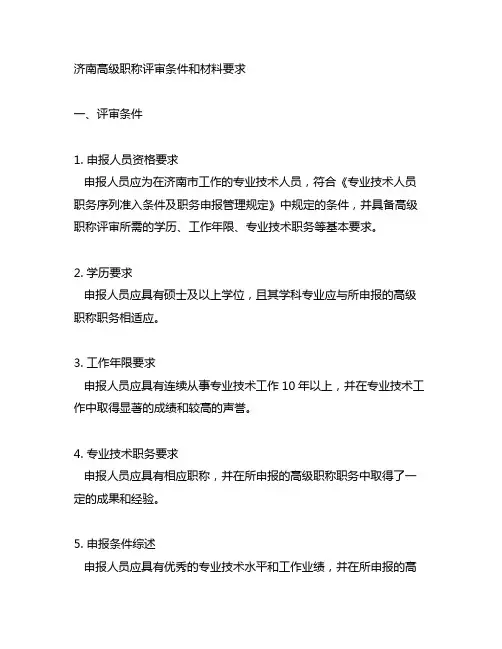 济南高级职称评审条件和材料要求

一、评审条件

1. 申报人员资格要求

申报人员应为在济南市工作的专业技术人员，符合《专业技术人员职务序列准入条件及职务申报管理规定》中规定的条件，并具备高级职称评审所需的学历、工作年限、专业技术职务等基本要求。

2. 学历要求

申报人员应具有硕士及以上学位，且其学科专业应与所申报的高级职称职务相适应。

3. 工作年限要求

申报人员应具有连续从事专业技术工作 10 年以上，并在专业技术工作中取得显著的成绩和较高的声誉。

4. 专业技术职务要求

申报人员应具有相应职称，并在所申报的高级职称职务中取得了一定的成果和经验。

5. 申报条件综述

申报人员应具有优秀的专业技术水平和工作业绩，并在所申报的高